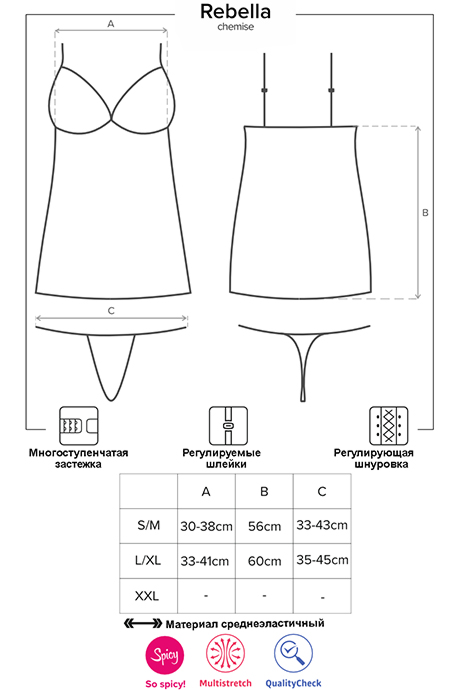 Rebella
chemise

A

B

C

Многоступенчатая застежка

Регулируемые шлейки

Регулирующая шнуровка

|  | A | B | C |
|---|---|---|---|
| S/M | 30-38cm | 56cm | 33-43cm |
| L/XL | 33-41cm | 60cm | 35-45cm |
| XXL | - | - | - |

Материал среднеэластичный

Spicy
So spicy!

Multistretch

QualityCheck